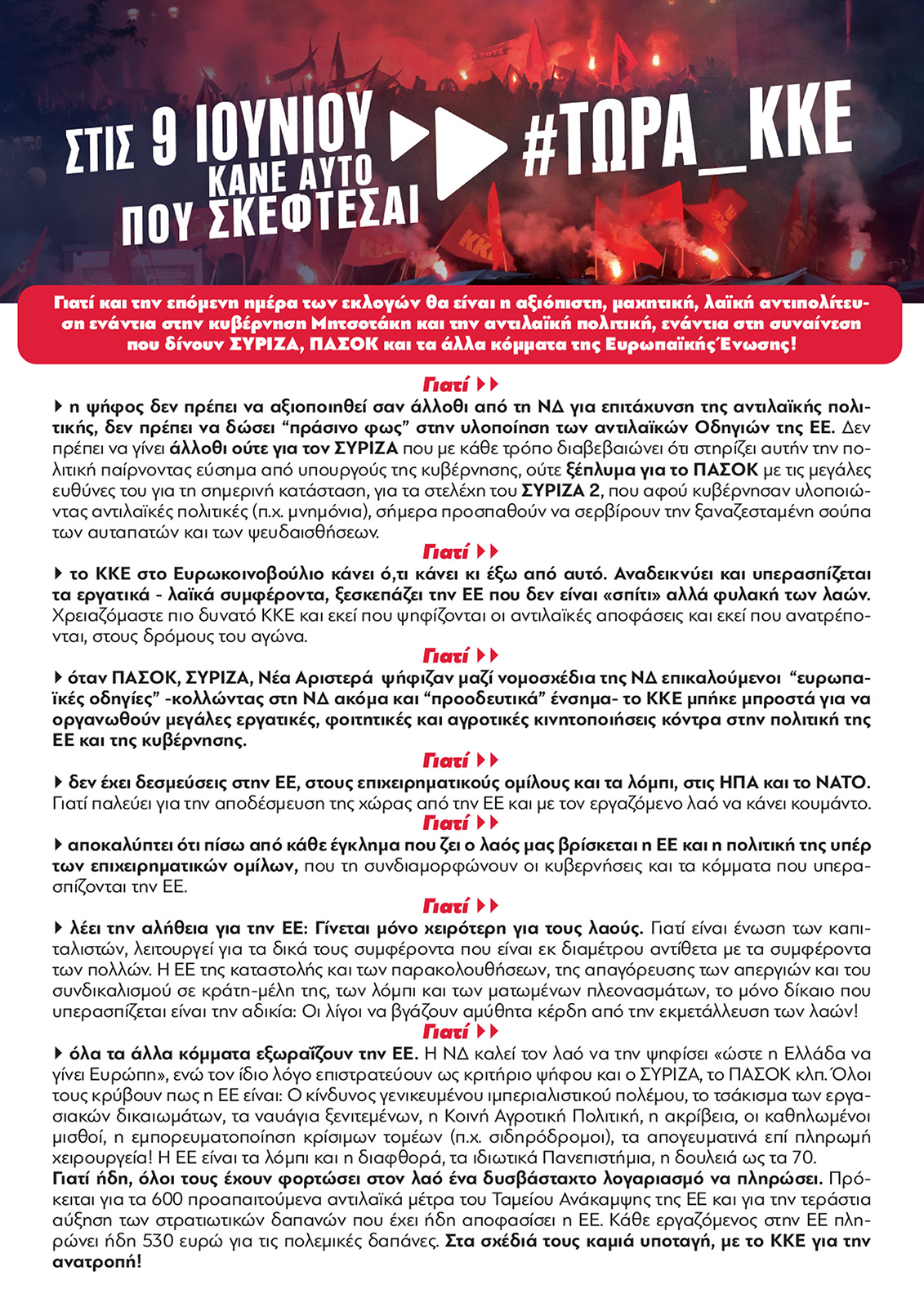 ΣΤΙΣ 9 ΙΟΥΝΙΟΥ ΚΑΝΕ ΑΥΤΟ ΠΟΥ ΣΚΕΦΤΕΣΑΙ #ΤΩΡΑ_ΚΚΕ

Γιατί και την επόμενη ημέρα των εκλογών θα είναι η αξιόπιστη, μαχητική, λαϊκή αντιπολίτευση ενάντια στην κυβέρνηση Μητσοτάκη και την αντιλαϊκή πολιτική, ενάντια στη συναίνεση που δίνουν ΣΥΡΙΖΑ, ΠΑΣΟΚ και τα άλλα κόμματα της Ευρωπαϊκής Ένωσης!

Γιατί

η ψήφος δεν πρέπει να αξιοποιηθεί σαν άλλοθι από τη ΝΔ για επιτάχυνση της αντιλαϊκής πολιτικής, δεν πρέπει να δώσει "πράσινο φως" στην υλοποίηση των αντιλαϊκών Οδηγιών της ΕΕ. Δεν πρέπει να γίνει άλλοθι ούτε για τον ΣΥΡΙΖΑ που με κάθε τρόπο διαβεβαιώνει ότι στηρίζει αυτήν την πολιτική παίρνοντας εύσημα από υπουργούς της κυβέρνησης, ούτε ξέπλυμα για το ΠΑΣΟΚ με τις μεγάλες ευθύνες του για τη σημερινή κατάσταση, για τα στελέχη του ΣΥΡΙΖΑ 2, που αφού κυβέρνησαν υλοποιώντας αντιλαϊκές πολιτικές (π.χ. μνημόνια), σήμερα προσπαθούν να σερβίρουν την ξαναζεσταμένη σούπα των αυταπατών και των ψευδαισθήσεων.

Γιατί

το ΚΚΕ στο Ευρωκοινοβούλιο κάνει ό,τι κάνει κι έξω από αυτό. Αναδεικνύει και υπερασπίζεται τα εργατικά - λαϊκά συμφέροντα, ξεσκεπάζει την ΕΕ που δεν είναι «σπίτι» αλλά φυλακή των λαών. Χρειαζόμαστε πιο δυνατό ΚΚΕ και εκεί που ψηφίζονται οι αντιλαϊκές αποφάσεις και εκεί που ανατρέπονται, στους δρόμους του αγώνα.

Γιατί

όταν ΠΑΣΟΚ, ΣΥΡΙΖΑ, Νέα Αριστερά ψήφιζαν μαζί νομοσχέδια της ΝΔ επικαλούμενοι "ευρωπαϊκές οδηγίες" -κολλώντας στη ΝΔ ακόμα και "προοδευτικά" ένσημα- το ΚΚΕ μπήκε μπροστά για να οργανωθούν μεγάλες εργατικές, φοιτητικές και αγροτικές κινητοποιήσεις κόντρα στην πολιτική της ΕΕ και της κυβέρνησης.

Γιατί

δεν έχει δεσμεύσεις στην ΕΕ, στους επιχειρηματικούς ομίλους και τα λόμπι, στις ΗΠΑ και το ΝΑΤΟ. Γιατί παλεύει για την αποδέσμευση της χώρας από την ΕΕ και με τον εργαζόμενο λαό να κάνει κουμάντο.

Γιατί

αποκαλύπτει ότι πίσω από κάθε έγκλημα που ζει ο λαός μας βρίσκεται η ΕΕ και η πολιτική της υπέρ των επιχειρηματικών ομίλων, που τη συνδιαμορφώνουν οι κυβερνήσεις και τα κόμματα που υπερασπίζονται την ΕΕ.

Γιατί

λέει την αλήθεια για την ΕΕ: Γίνεται μόνο χειρότερη για τους λαούς. Γιατί είναι ένωση των καπιταλιστών, λειτουργεί για τα δικά τους συμφέροντα που είναι εκ διαμέτρου αντίθετα με τα συμφέροντα των πολλών. Η ΕΕ της καταστολής και των παρακολουθήσεων, της απαγόρευσης των απεργιών και του συνδικαλισμού σε κράτη-μέλη της, των λόμπι και των ματωμένων πλεονασμάτων, το μόνο δίκαιο που υπερασπίζεται είναι την αδικία: Οι λίγοι να βγάζουν αμύθητα κέρδη από την εκμετάλλευση των λαών!

Γιατί

όλα τα άλλα κόμματα εξωραΐζουν την ΕΕ. Η ΝΔ καλεί τον λαό να την ψηφίσει «ώστε η Ελλάδα να γίνει Ευρώπη», ενώ τον ίδιο λόγο επιστρατεύουν ως κριτήριο ψήφου και ο ΣΥΡΙΖΑ, το ΠΑΣΟΚ κλπ. Όλοι τους κρύβουν πως η ΕΕ είναι: Ο κίνδυνος γενικευμένου ιμπεριαλιστικού πολέμου, το τσάκισμα των εργασιακών δικαιωμάτων, τα ναυάγια ξενιτεμένων, η Κοινή Αγροτική Πολιτική, η ακρίβεια, οι καθηλωμένοι μισθοί, η εμπορευματοποίηση κρίσιμων τομέων (π.χ. σιδηρόδρομοι), τα απογευματινά επί πληρωμή χειρουργεία! Η ΕΕ είναι τα λόμπι και η διαφθορά, τα ιδιωτικά Πανεπιστήμια, η δουλειά ως τα 70.
Γιατί ήδη, όλοι τους έχουν φορτώσει στον λαό ένα δυσβάσταχτο λογαριασμό να πληρώσει. Πρόκειται για τα 600 προαπαιτούμενα αντιλαϊκά μέτρα του Ταμείου Ανάκαμψης της ΕΕ και για την τεράστια αύξηση των στρατιωτικών δαπανών που έχει ήδη αποφασίσει η ΕΕ. Κάθε εργαζόμενος στην ΕΕ πληρώνει ήδη 530 ευρώ για τις πολεμικές δαπάνες. Στα σχέδιά τους καμιά υποταγή, με το ΚΚΕ για την ανατροπή!